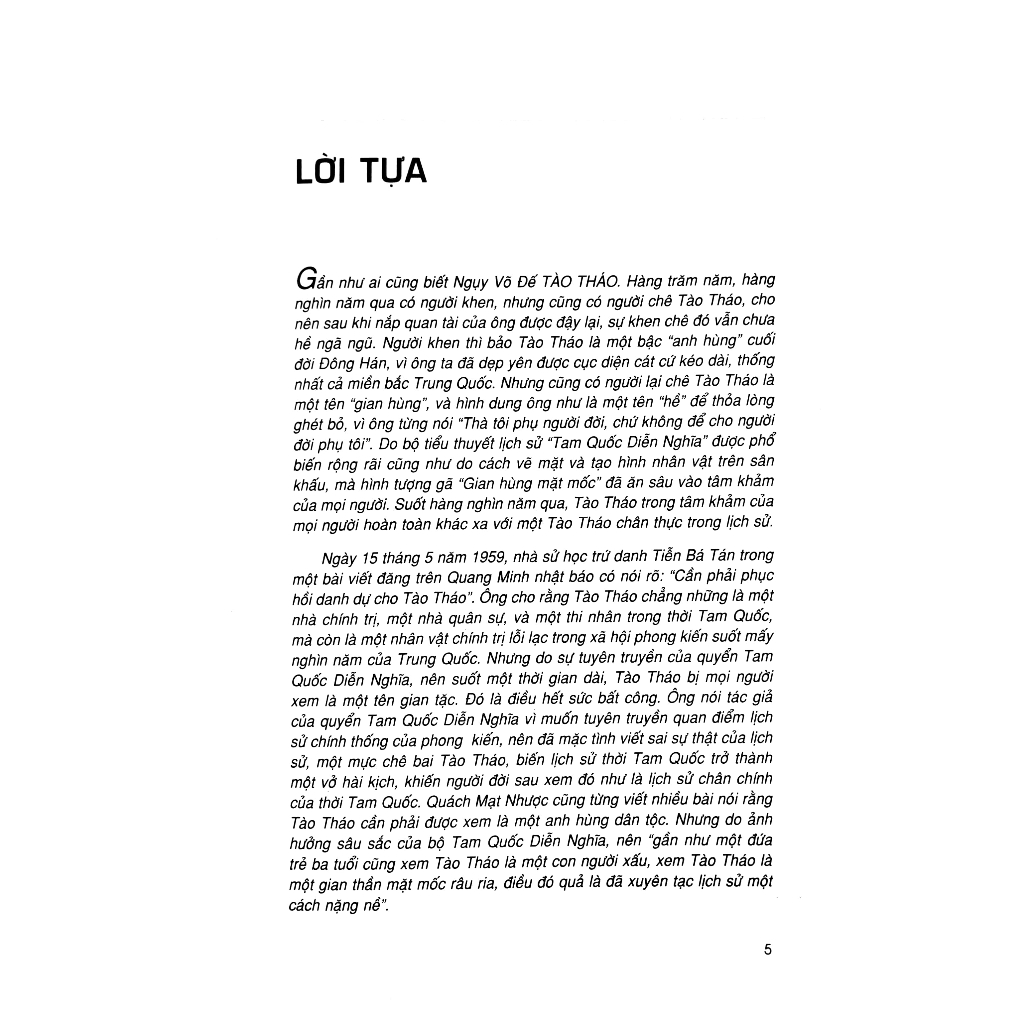 LỜI TỰA

Gần như ai cũng biết Ngụy Võ Đế TÀO THÁO. Hàng trăm năm, hàng nghìn năm qua có người khen, nhưng cũng có người chê Tào Tháo, cho nên sau khi nắp quan tài của ông được đậy lại, sự khen chê đó vẫn chưa hề ngã ngũ. Người khen thì bảo Tào Tháo là một bậc "anh hùng" cuối đời Đông Hán, vì ông ta đã dẹp yên được cục diện cát cứ kéo dài, thống nhất cả miền bắc Trung Quốc. Nhưng cũng có người lại chê Tào Tháo là một tên "gian hùng", và hình dung ông như là một tên "hề" để thỏa lòng ghét bỏ, vì ông từng nói "Thà tôi phụ người đời, chứ không để cho người đời phụ tôi". Do bộ tiểu thuyết lịch sử "Tam Quốc Diễn Nghĩa" được phổ biến rộng rãi cũng như do cách vẽ mặt và tạo hình nhân vật trên sân khấu, mà hình tượng gã "Gian hùng mặt mốc" đã ăn sâu vào tâm khảm của mọi người. Suốt hàng nghìn năm qua, Tào Tháo trong tâm khảm của mọi người hoàn toàn khác xa với một Tào Tháo chân thực trong lịch sử.

Ngày 15 tháng 5 năm 1959, nhà sử học trứ danh Tiễn Bá Tán trong một bài viết đăng trên Quang Minh nhật báo có nói rõ: "Cần phải phục hồi danh dự cho Tào Tháo". Ông cho rằng Tào Tháo chẳng những là một nhà chính trị, một nhà quân sự, và một thi nhân trong thời Tam Quốc, mà còn là một nhân vật chính trị lỗi lạc trong xã hội phong kiến suốt mấy nghìn năm của Trung Quốc. Nhưng do sự tuyên truyền của quyển Tam Quốc Diễn Nghĩa, nên suốt một thời gian dài, Tào Tháo bị mọi người xem là một tên gian tặc. Đó là điều hết sức bất công. Ông nói tác giả của quyển Tam Quốc Diễn Nghĩa vì muốn tuyên truyền quan điểm lịch sử chính thống của phong kiến, nên đã mặc tình viết sai sự thật của lịch sử, một mực chê bai Tào Tháo, biến lịch sử thời Tam Quốc trở thành một vở hài kịch, khiến người đời sau xem đó như là lịch sử chân chính của thời Tam Quốc. Quách Mạt Nhược cũng từng viết nhiều bài nói rằng Tào Tháo cần phải được xem là một anh hùng dân tộc. Nhưng do ảnh hưởng sâu sắc của bộ Tam Quốc Diễn Nghĩa, nên "gần như một đứa trẻ ba tuổi cũng xem Tào Tháo là một con người xấu, xem Tào Tháo là một gian thần mặt mốc râu ria, điều đó quả là đã xuyên tạc lịch sử một cách nặng nề".

5